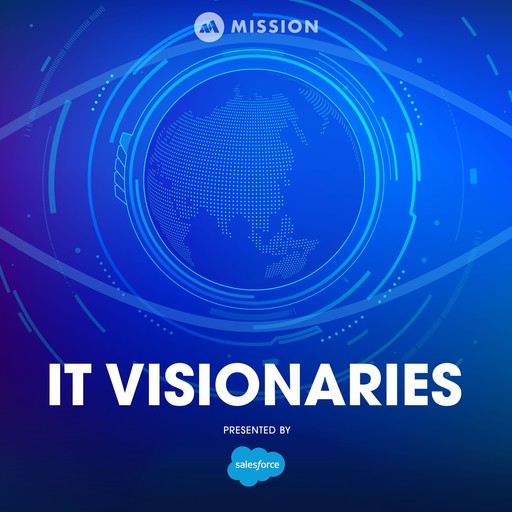 MISSION

IT VISIONARIES

PRESENTED BY

salesforce